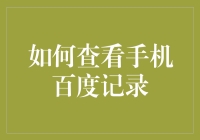 如何查看手机百度记录